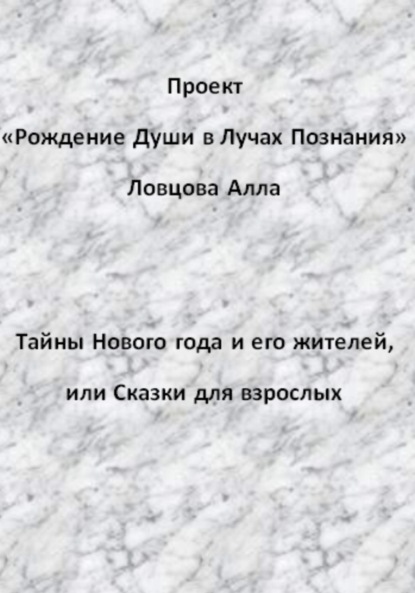 Проект

«Рождение Души в Лучах Познания»

Ловцова Алла

Тайны Нового года и его жителей,

или Сказки для взрослых